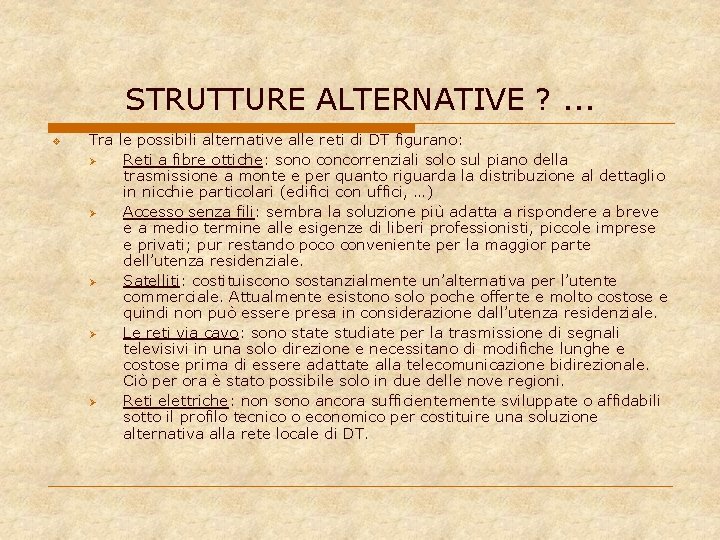 STRUTTURE ALTERNATIVE ? ...

Tra le possibili alternative alle reti di DT figurano:

Reti a fibre ottiche: sono concorrenziali solo sul piano della trasmissione a monte e per quanto riguarda la distribuzione al dettaglio in nicchie particolari (edifici con uffici, …)

Accesso senza fili: sembra la soluzione più adatta a rispondere a breve e a medio termine alle esigenze di liberi professionisti, piccole imprese e privati; pur restando poco conveniente per la maggior parte dell'utenza residenziale.

Satelliti: costituiscono sostanzialmente un'alternativa per l'utente commerciale. Attualmente esistono solo poche offerte e molto costose e quindi non può essere presa in considerazione dall'utenza residenziale.

Le reti via cavo: sono state studiate per la trasmissione di segnali televisivi in una solo direzione e necessitano di modifiche lunghe e costose prima di essere adattate alla telecomunicazione bidirezionale. Ciò per ora è stato possibile solo in due delle nove regioni.

Reti elettriche: non sono ancora sufficientemente sviluppate o affidabili sotto il profilo tecnico o economico per costituire una soluzione alternativa alla rete locale di DT.